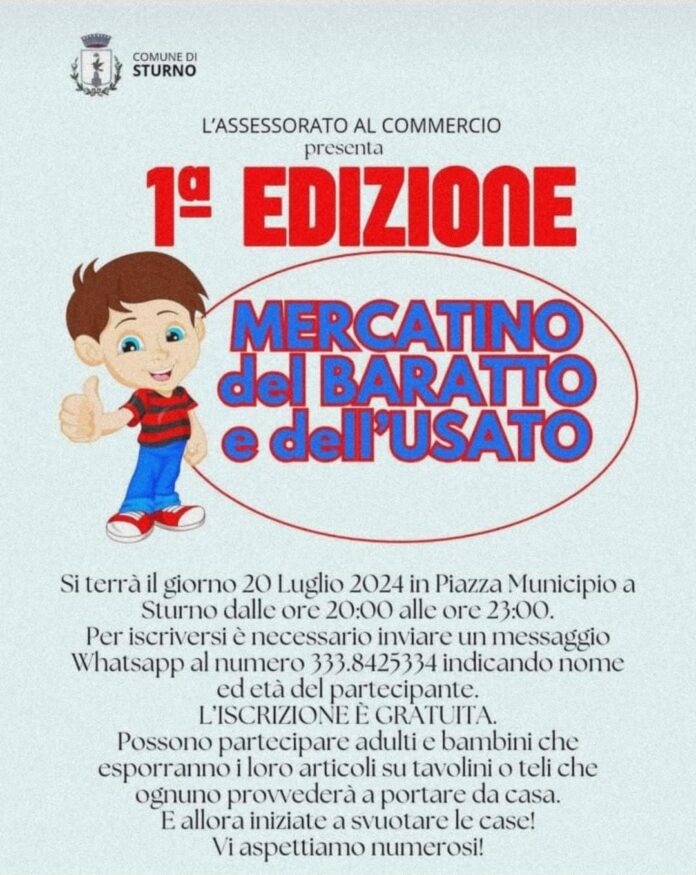 COMUNE DI
STURNO

L'ASSESSORATO AL COMMERCIO
presenta

1ª EDIZIONE

MERCATINO del BARATTO e dell'USATO

Si terrà il giorno 20 Luglio 2024 in Piazza Municipio a Sturno dalle ore 20:00 alle ore 23:00.
Per iscriversi è necessario inviare un messaggio Whatsapp al numero 333.8425334 indicando nome ed età del partecipante.
L'ISCRIZIONE È GRATUITA.
Possono partecipare adulti e bambini che esporranno i loro articoli su tavolini o teli che ognuno provvederà a portare da casa.
E allora iniziate a svuotare le case!
Vi aspettiamo numerosi!